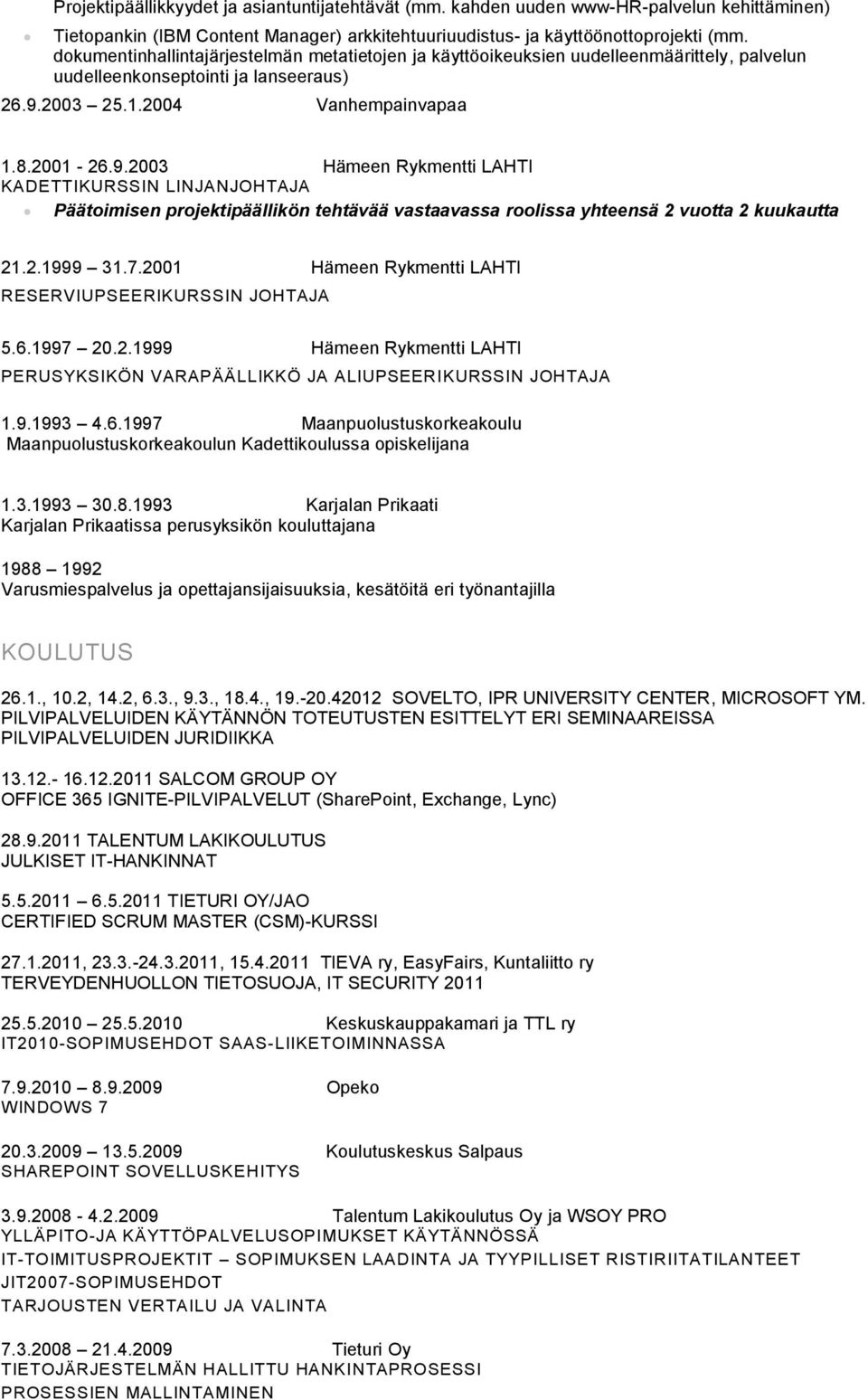 Projektipäällikkyydet ja asiantuntijatehtävät (mm. kahden uuden www-HR-palvelun kehittäminen)

Tietopankin (IBM Content Manager) arkkitehtuuriuudistus- ja käyttöönottoprojekti (mm. dokumentinhallintajärjestelmän metatietojen ja käyttöoikeuksien uudelleenmäärittely, palvelun uudelleenkonseptointi ja lanseeraus)

26.9.2003 25.1.2004 Vanhempainvapaa

1.8.2001 - 26.9.2003 Hämeen Rykmentti LAHTI
KADETTIKURSSIN LINJANJOHTAJA

Päätoimisen projektipäällikön tehtävää vastaavassa roolissa yhteensä 2 vuotta 2 kuukautta

21.2.1999 31.7.2001 Hämeen Rykmentti LAHTI
RESERVIUPSEERIKURSSIN JOHTAJA

5.6.1997 20.2.1999 Hämeen Rykmentti LAHTI
PERUSYKSIKÖN VARAPÄÄLLIKKÖ JA ALIUPSEERIKURSSIN JOHTAJA

1.9.1993 4.6.1997 Maanpuolustuskorkeakoulu
Maanpuolustuskorkeakoulun Kadettikoulussa opiskelijana

1.3.1993 30.8.1993 Karjalan Prikaati
Karjalan Prikaatissa perusyksikön kouluttajana

1988 1992
Varusmiespalvelus ja opettajansijaisuuksia, kesätöitä eri työnantajilla

KOULUTUS

26.1., 10.2, 14.2, 6.3., 9.3., 18.4., 19.-20.42012 SOVELTO, IPR UNIVERSITY CENTER, MICROSOFT YM.
PILVIPALVELUIDEN KÄYTÄNNÖN TOTEUTUSTEN ESITTELYT ERI SEMINAAREISSA
PILVIPALVELUIDEN JURIDIIKKA

13.12.- 16.12.2011 SALCOM GROUP OY
OFFICE 365 IGNITE-PILVIPALVELUT (SharePoint, Exchange, Lync)

28.9.2011 TALENTUM LAKIKOULUTUS
JULKISET IT-HANKINNAT

5.5.2011 6.5.2011 TIETURI OY/JAO
CERTIFIED SCRUM MASTER (CSM)-KURSSI

27.1.2011, 23.3.-24.3.2011, 15.4.2011 TIEVA ry, EasyFairs, Kuntaliitto ry
TERVEYDENHUOLLON TIETOSUOJA, IT SECURITY 2011

25.5.2010 25.5.2010 Keskuskauppakamari ja TTL ry
IT2010-SOPIMUSEHDOT SAAS-LIIKETOIMINNASSA

7.9.2010 8.9.2009 Opeko
WINDOWS 7

20.3.2009 13.5.2009 Koulutuskeskus Salpaus
SHAREPOINT SOVELLUSKEHITYS

3.9.2008 - 4.2.2009 Talentum Lakikoulutus Oy ja WSOY PRO
YLLÄPITO-JA KÄYTTÖPALVELUSOPIMUKSET KÄYTÄNNÖSSÄ
IT-TOIMITUSPROJEKTIT SOPIMUKSEN LAADINTA JA TYYPILLISET RISTIRIITATILANTEET
JIT2007-SOPIMUSEHDOT
TARJOUSTEN VERTAILU JA VALINTA

7.3.2008 21.4.2009 Tieturi Oy
TIETOJÄRJESTELMÄN HALLITTU HANKINTAPROSESSI
PROSESSIEN MALLINTAMINEN